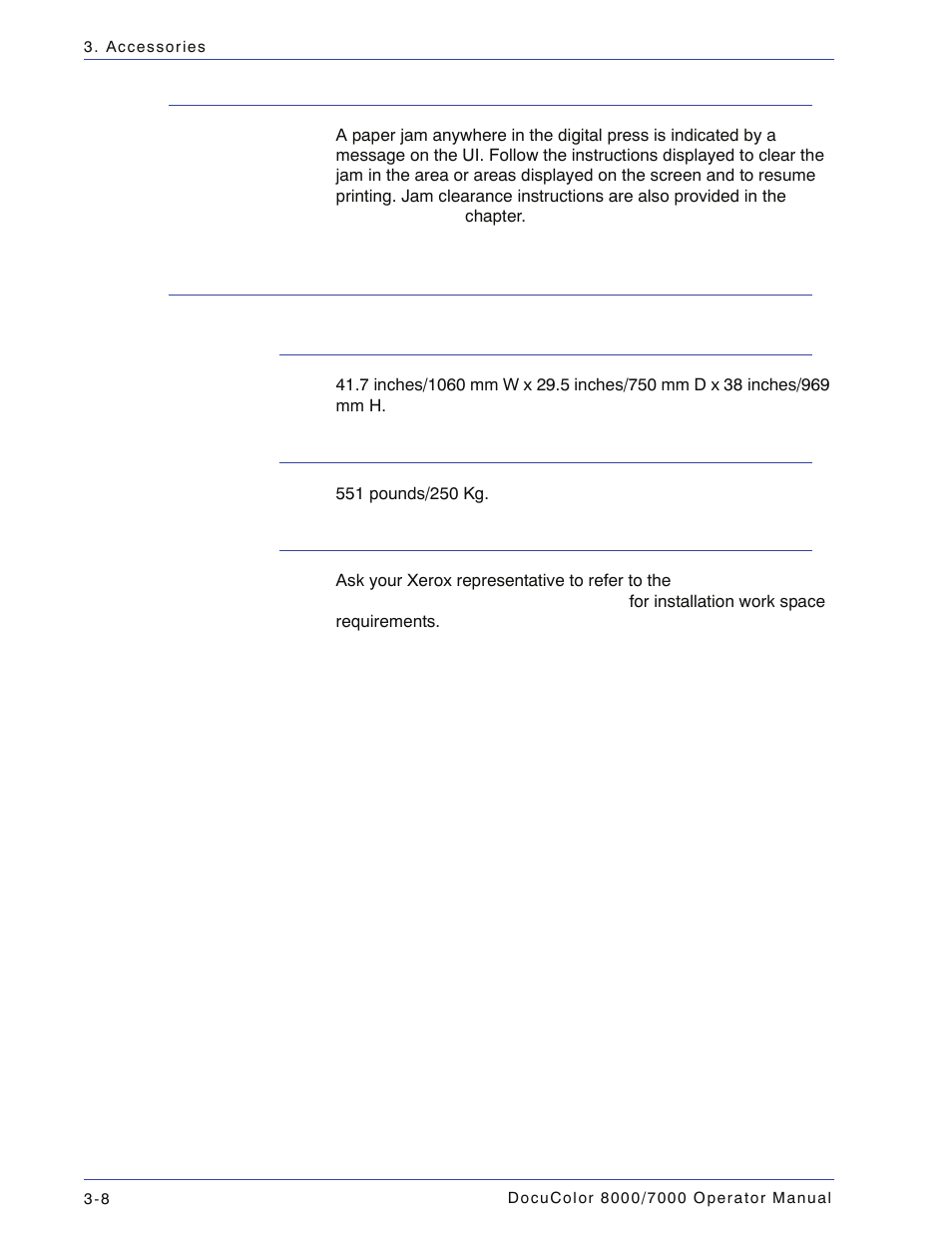 3. Accessories

A paper jam anywhere in the digital press is indicated by a message on the UI. Follow the instructions displayed to clear the jam in the area or areas displayed on the screen and to resume printing. Jam clearance instructions are also provided in the chapter.

41.7 inches/1060 mm W x 29.5 inches/750 mm D x 38 inches/969 mm H.

551 pounds/250 Kg.

Ask your Xerox representative to refer to the for installation work space requirements.

3-8

DocuColor 8000/7000 Operator Manual